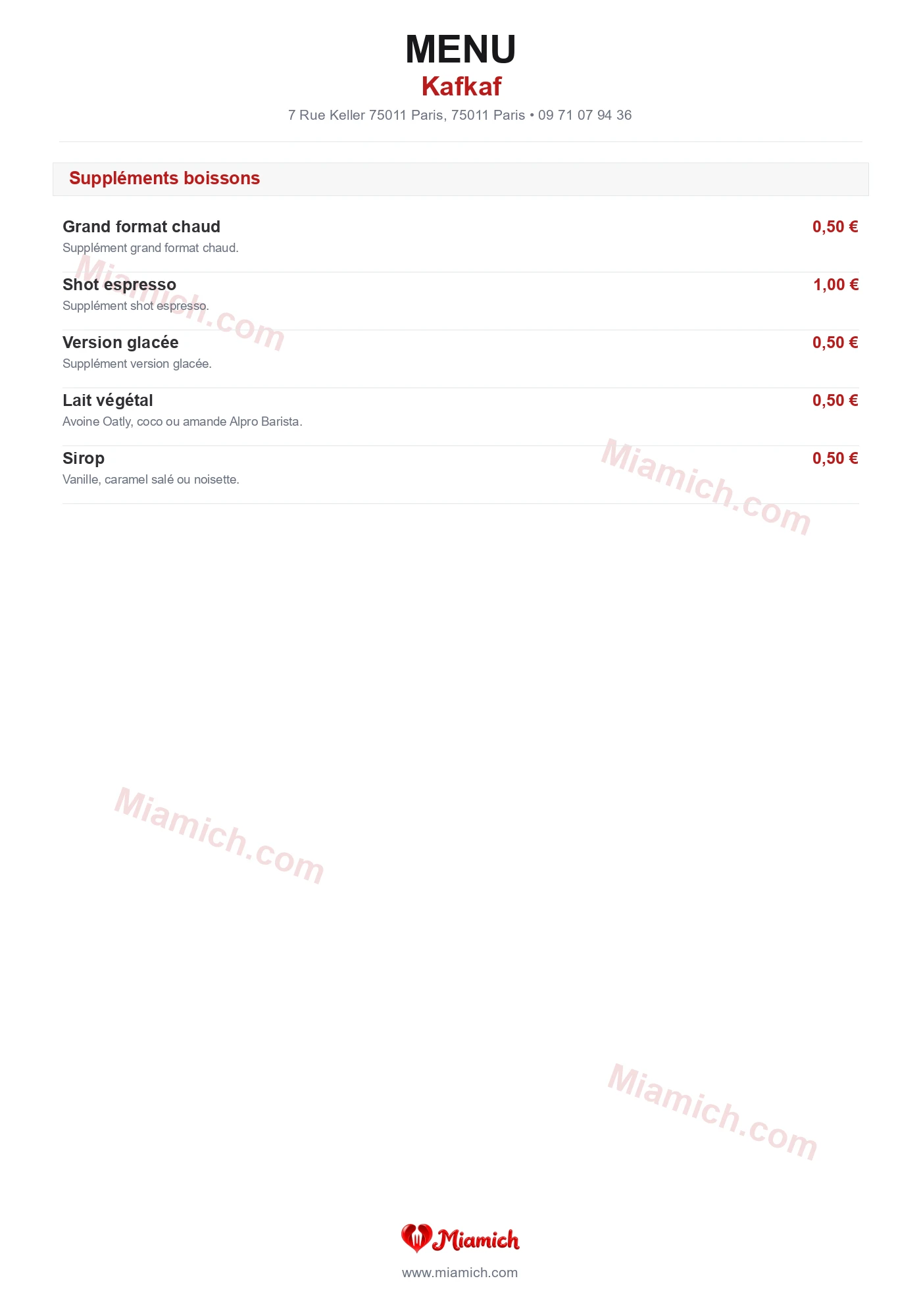 MENU
Kafkaf
7 Rue Keller 75011 Paris, 75011 Paris • 09 71 07 94 36

Suppléments boissons

Grand format chaud 0,50 €
Supplément grand format chaud.

Shot espresso 1,00 €
Supplément shot espresso.

Version glacée 0,50 €
Supplément version glacée.

Lait végétal 0,50 €
Avoine Oatly, coco ou amande Alpro Barista.

Sirop 0,50 €
Vanille, caramel salé ou noisette.

Miamich.com

Miamich.com

Miamich.com

Miamich.com

Miamich
www.miamich.com